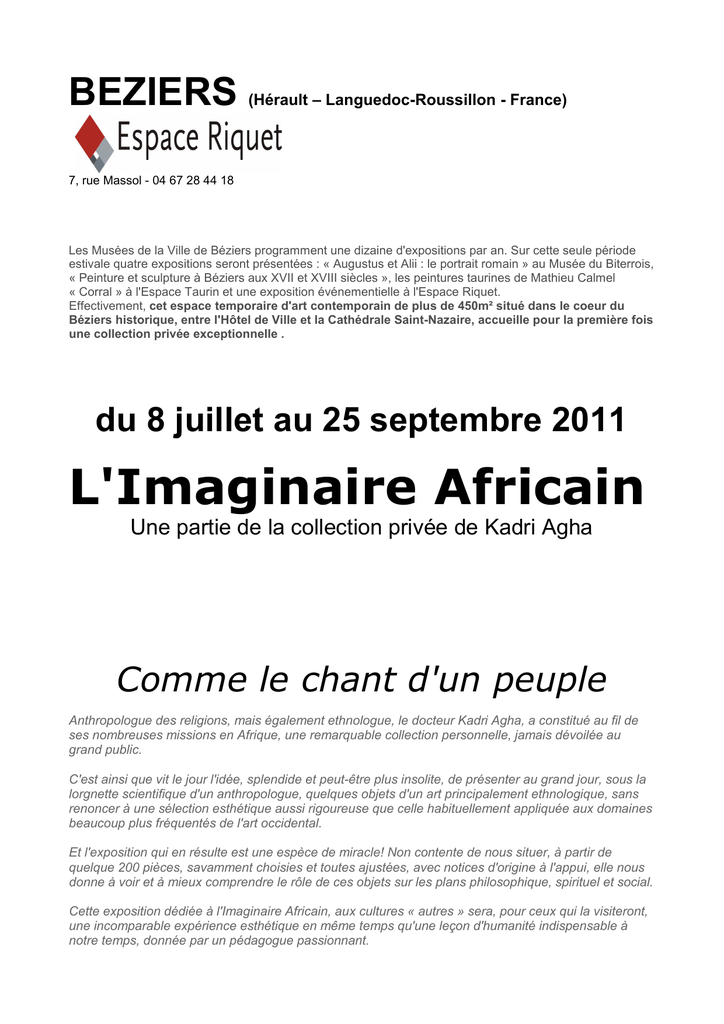 BEZIERS (Hérault – Languedoc-Roussillon - France)

Espace Riquet

7, rue Massol - 04 67 28 44 18

Les Musées de la Ville de Béziers programment une dizaine d'expositions par an. Sur cette seule période estivale quatre expositions seront présentées : « Augustus et Alii : le portrait romain » au Musée du Biterrois, « Peinture et sculpture à Béziers aux XVII et XVIII siècles », les peintures taurines de Mathieu Calmel « Corral » à l'Espace Taurin et une exposition événementielle à l'Espace Riquet.
Effectivement, cet espace temporaire d'art contemporain de plus de 450m² situé dans le coeur du Béziers historique, entre l'Hôtel de Ville et la Cathédrale Saint-Nazaire, accueille pour la première fois une collection privée exceptionnelle .

du 8 juillet au 25 septembre 2011

L'Imaginaire Africain

Une partie de la collection privée de Kadri Agha

Comme le chant d'un peuple

Anthropologue des religions, mais également ethnologue, le docteur Kadri Agha, a constitué au fil de ses nombreuses missions en Afrique, une remarquable collection personnelle, jamais dévoilée au grand public.

C'est ainsi que vit le jour l'idée, splendide et peut-être plus insolite, de présenter au grand jour, sous la lorgnette scientifique d'un anthropologue, quelques objets d'un art principalement ethnologique, sans renoncer à une sélection esthétique aussi rigoureuse que celle habituellement appliquée aux domaines beaucoup plus fréquentés de l'art occidental.

Et l'exposition qui en résulte est une espèce de miracle! Non contente de nous situer, à partir de quelque 200 pièces, savamment choisies et toutes ajustées, avec notices d'origine à l'appui, elle nous donne à voir et à mieux comprendre le rôle de ces objets sur les plans philosophique, spirituel et social.

Cette exposition dédiée à l'Imaginaire Africain, aux cultures « autres » sera, pour ceux qui la visiteront, une incomparable expérience esthétique en même temps qu'une leçon d'humanité indispensable à notre temps, donnée par un pédagogue passionnant.